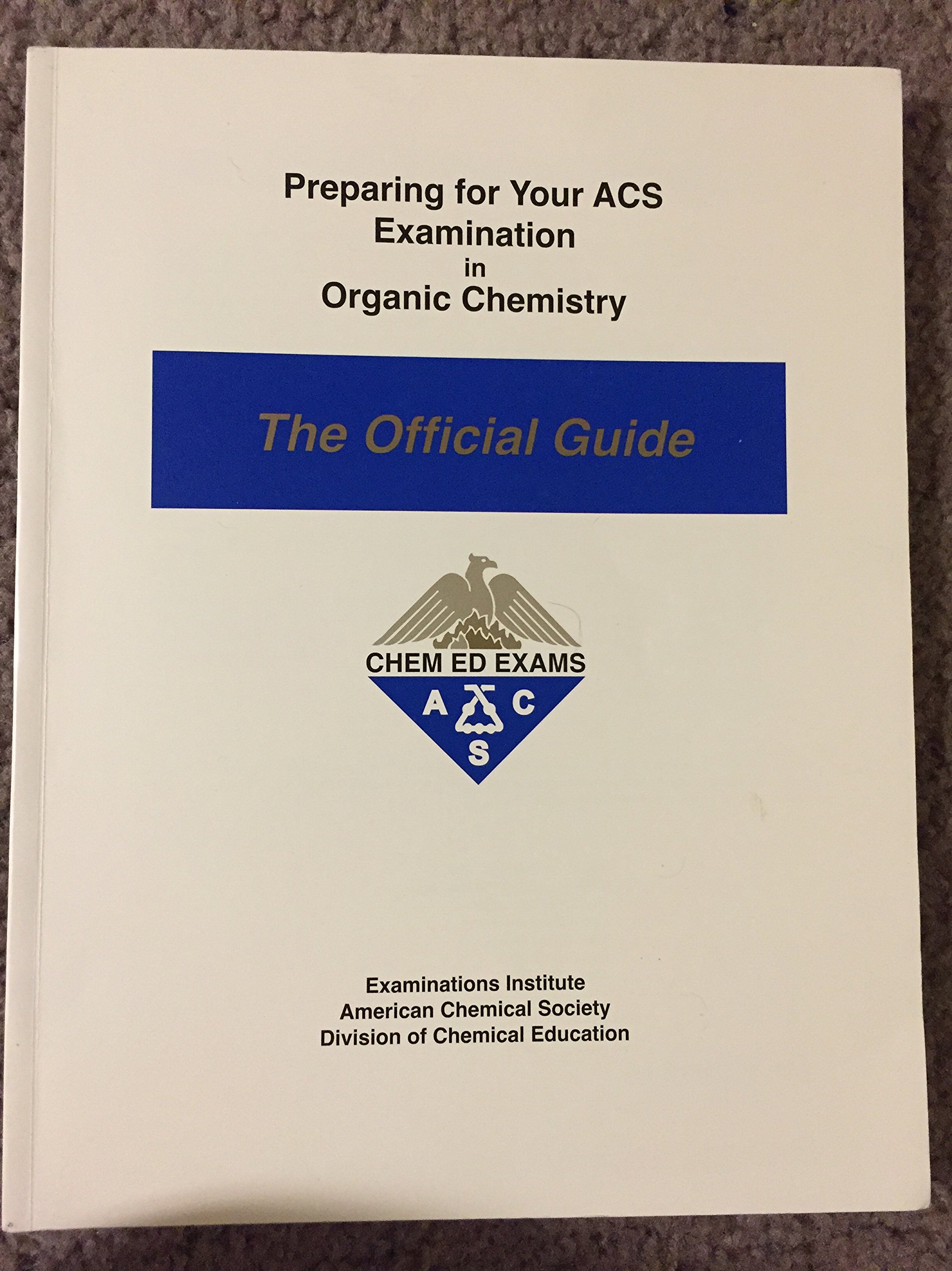 Preparing for Your ACS
Examination
in
Organic Chemistry

The Official Guide

CHEM ED EXAMS
A C
S

Examinations Institute
American Chemical Society
Division of Chemical Education